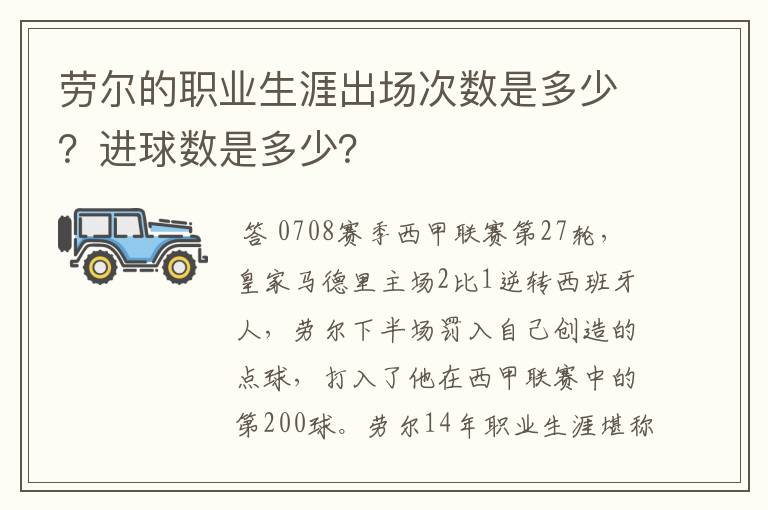 劳尔的职业生涯出场次数是多少？进球数是多少?

答 0708赛季西甲联赛第27轮，皇家马德里主场2比1逆转西班牙人，劳尔下半场罚入自己创造的点球，打入了他在西甲联赛中的第200球。劳尔14年职业生涯堪称